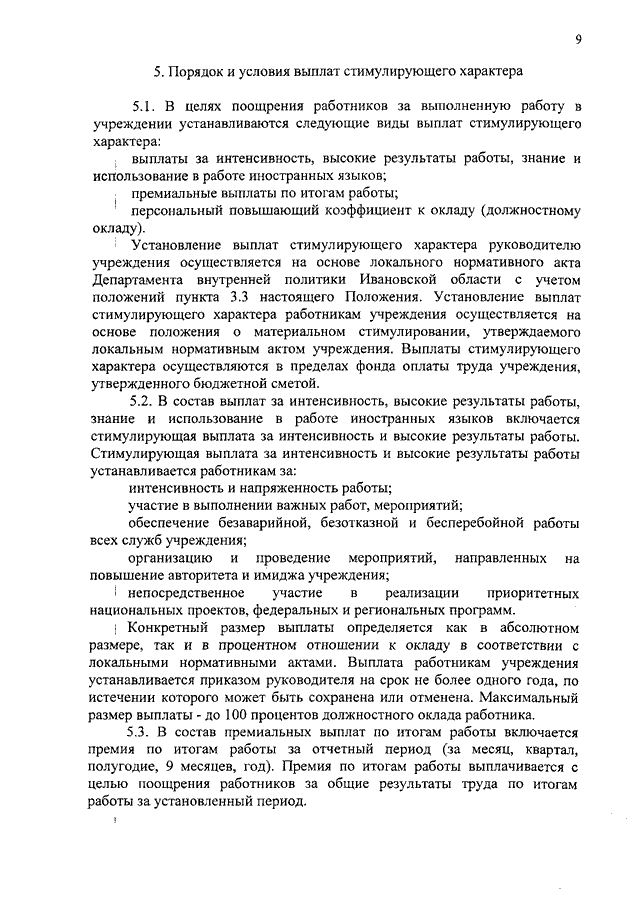 9

5. Порядок и условия выплат стимулирующего характера

5.1. В целях поощрения работников за выполненную работу в учреждении устанавливаются следующие виды выплат стимулирующего характера:

выплаты за интенсивность, высокие результаты работы, знание и использование в работе иностранных языков;

премиальные выплаты по итогам работы;

персональный повышающий коэффициент к окладу (должностному окладу).

Установление выплат стимулирующего характера руководителю учреждения осуществляется на основе локального нормативного акта Департамента внутренней политики Ивановской области с учетом положений пункта 3.3 настоящего Положения. Установление выплат стимулирующего характера работникам учреждения осуществляется на основе положения о материальном стимулировании, утверждаемого локальным нормативным актом учреждения. Выплаты стимулирующего характера осуществляются в пределах фонда оплаты труда учреждения, утвержденного бюджетной сметой.

5.2. В состав выплат за интенсивность, высокие результаты работы, знание и использование в работе иностранных языков включается стимулирующая выплата за интенсивность и высокие результаты работы. Стимулирующая выплата за интенсивность и высокие результаты работы устанавливается работникам за:

интенсивность и напряженность работы;

участие в выполнении важных работ, мероприятий;

обеспечение безаварийной, безотказной и бесперебойной работы всех служб учреждения;

организацию и проведение мероприятий, направленных на повышение авторитета и имиджа учреждения;

непосредственное участие в реализации приоритетных национальных проектов, федеральных и региональных программ.

Конкретный размер выплаты определяется как в абсолютном размере, так и в процентном отношении к окладу в соответствии с локальными нормативными актами. Выплата работникам учреждения устанавливается приказом руководителя на срок не более одного года, по истечении которого может быть сохранена или отменена. Максимальный размер выплаты - до 100 процентов должностного оклада работника.

5.3. В состав премиальных выплат по итогам работы включается премия по итогам работы за отчетный период (за месяц, квартал, полугодие, 9 месяцев, год). Премия по итогам работы выплачивается с целью поощрения работников за общие результаты труда по итогам работы за установленный период.